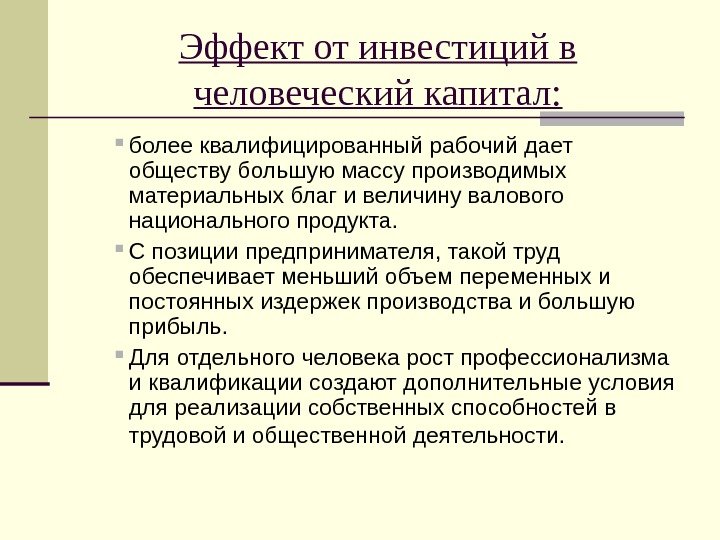 Эффект от инвестиций в человеческий капитал:

- более квалифицированный рабочий дает обществу большую массу производимых материальных благ и величину валового национального продукта.
- С позиции предпринимателя, такой труд обеспечивает меньший объем переменных и постоянных издержек производства и большую прибыль.
- Для отдельного человека рост профессионализма и квалификации создают дополнительные условия для реализации собственных способностей в трудовой и общественной деятельности.